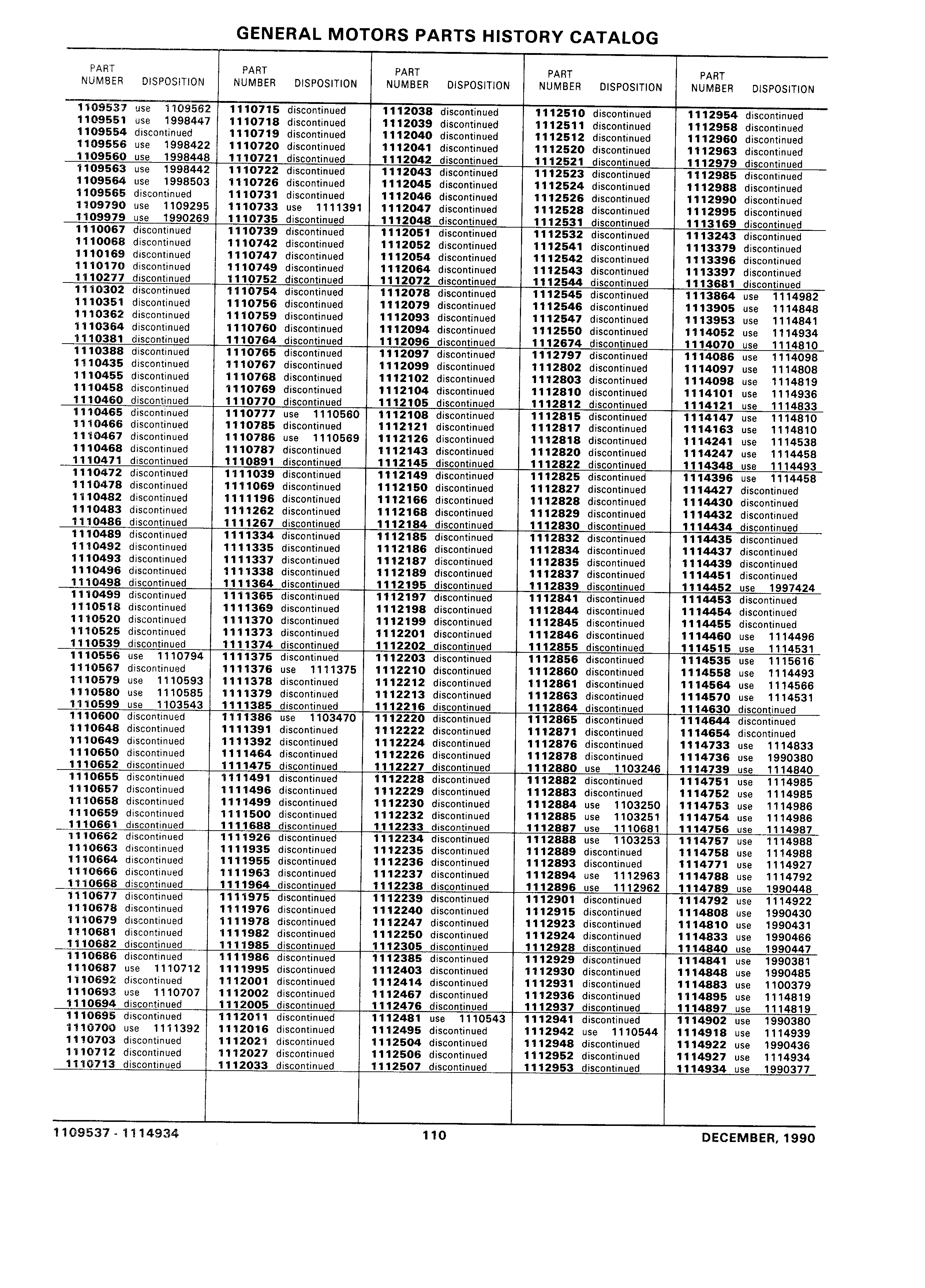 GENERAL MOTORS PARTS HISTORY CATALOG

| PART NUMBER | DISPOSITION |
|---|---|
| 1109537 | use 1109562 |
| 1109551 | use 1998447 |
| 1109554 | discontinued |
| 1109556 | use 1998422 |
| 1109560 | use 1998448 |
| 1109563 | use 1998442 |
| 1109564 | use 1998503 |
| 1109565 | discontinued |
| 1109790 | use 1109295 |
| 1109979 | use 1990269 |
| 1110067 | discontinued |
| 1110068 | discontinued |
| 1110169 | discontinued |
| 1110170 | discontinued |
| 1110277 | discontinued |
| 1110302 | discontinued |
| 1110351 | discontinued |
| 1110362 | discontinued |
| 1110364 | discontinued |
| 1110381 | discontinued |
| 1110388 | discontinued |
| 1110435 | discontinued |
| 1110455 | discontinued |
| 1110458 | discontinued |
| 1110460 | discontinued |
| 1110465 | discontinued |
| 1110466 | discontinued |
| 1110467 | discontinued |
| 1110468 | discontinued |
| 1110471 | discontinued |
| 1110472 | discontinued |
| 1110478 | discontinued |
| 1110482 | discontinued |
| 1110483 | discontinued |
| 1110486 | discontinued |
| 1110489 | discontinued |
| 1110492 | discontinued |
| 1110493 | discontinued |
| 1110496 | discontinued |
| 1110498 | discontinued |
| 1110499 | discontinued |
| 1110518 | discontinued |
| 1110520 | discontinued |
| 1110525 | discontinued |
| 1110539 | discontinued |
| 1110556 | use 1110794 |
| 1110567 | discontinued |
| 1110579 | use 1110593 |
| 1110580 | use 1110585 |
| 1110599 | use 1103543 |
| 1110600 | discontinued |
| 1110648 | discontinued |
| 1110649 | discontinued |
| 1110650 | discontinued |
| 1110652 | discontinued |
| 1110655 | discontinued |
| 1110657 | discontinued |
| 1110658 | discontinued |
| 1110659 | discontinued |
| 1110661 | discontinued |
| 1110662 | discontinued |
| 1110663 | discontinued |
| 1110664 | discontinued |
| 1110666 | discontinued |
| 1110668 | discontinued |
| 1110677 | discontinued |
| 1110678 | discontinued |
| 1110679 | discontinued |
| 1110681 | discontinued |
| 1110682 | discontinued |
| 1110686 | discontinued |
| 1110687 | use 1110712 |
| 1110692 | discontinued |
| 1110693 | use 1110707 |
| 1110694 | discontinued |
| 1110695 | discontinued |
| 1110700 | use 1111392 |
| 1110703 | discontinued |
| 1110712 | discontinued |
| 1110713 | discontinued |

| PART NUMBER | DISPOSITION |
|---|---|
| 1110715 | discontinued |
| 1110718 | discontinued |
| 1110719 | discontinued |
| 1110720 | discontinued |
| 1110721 | discontinued |
| 1110722 | discontinued |
| 1110726 | discontinued |
| 1110731 | discontinued |
| 1110733 | use 1111391 |
| 1110735 | discontinued |
| 1110739 | discontinued |
| 1110742 | discontinued |
| 1110747 | discontinued |
| 1110749 | discontinued |
| 1110752 | discontinued |
| 1110754 | discontinued |
| 1110756 | discontinued |
| 1110759 | discontinued |
| 1110760 | discontinued |
| 1110764 | discontinued |
| 1110765 | discontinued |
| 1110767 | discontinued |
| 1110768 | discontinued |
| 1110769 | discontinued |
| 1110770 | discontinued |
| 1110777 | use 1110560 |
| 1110785 | discontinued |
| 1110786 | use 1110569 |
| 1110787 | discontinued |
| 1110891 | discontinued |
| 1111039 | discontinued |
| 1111069 | discontinued |
| 1111196 | discontinued |
| 1111262 | discontinued |
| 1111267 | discontinued |
| 1111334 | discontinued |
| 1111335 | discontinued |
| 1111337 | discontinued |
| 1111338 | discontinued |
| 1111364 | discontinued |
| 1111365 | discontinued |
| 1111369 | discontinued |
| 1111370 | discontinued |
| 1111373 | discontinued |
| 1111374 | discontinued |
| 1111375 | discontinued |
| 1111376 | use 1111375 |
| 1111378 | discontinued |
| 1111379 | discontinued |
| 1111385 | discontinued |
| 1111386 | use 1103470 |
| 1111391 | discontinued |
| 1111392 | discontinued |
| 1111464 | discontinued |
| 1111475 | discontinued |
| 1111491 | discontinued |
| 1111496 | discontinued |
| 1111499 | discontinued |
| 1111500 | discontinued |
| 1111688 | discontinued |
| 1111926 | discontinued |
| 1111935 | discontinued |
| 1111955 | discontinued |
| 1111963 | discontinued |
| 1111964 | discontinued |
| 1111975 | discontinued |
| 1111976 | discontinued |
| 1111978 | discontinued |
| 1111982 | discontinued |
| 1111985 | discontinued |
| 1111986 | discontinued |
| 1111995 | discontinued |
| 1112001 | discontinued |
| 1112002 | discontinued |
| 1112005 | discontinued |
| 1112011 | discontinued |
| 1112016 | discontinued |
| 1112021 | discontinued |
| 1112027 | discontinued |
| 1112033 | discontinued |

| PART NUMBER | DISPOSITION |
|---|---|
| 1112038 | discontinued |
| 1112039 | discontinued |
| 1112040 | discontinued |
| 1112041 | discontinued |
| 1112042 | discontinued |
| 1112043 | discontinued |
| 1112045 | discontinued |
| 1112046 | discontinued |
| 1112047 | discontinued |
| 1112048 | discontinued |
| 1112051 | discontinued |
| 1112052 | discontinued |
| 1112054 | discontinued |
| 1112064 | discontinued |
| 1112072 | discontinued |
| 1112078 | discontinued |
| 1112079 | discontinued |
| 1112093 | discontinued |
| 1112094 | discontinued |
| 1112096 | discontinued |
| 1112097 | discontinued |
| 1112099 | discontinued |
| 1112102 | discontinued |
| 1112104 | discontinued |
| 1112105 | discontinued |
| 1112108 | discontinued |
| 1112121 | discontinued |
| 1112126 | discontinued |
| 1112143 | discontinued |
| 1112145 | discontinued |
| 1112149 | discontinued |
| 1112150 | discontinued |
| 1112166 | discontinued |
| 1112168 | discontinued |
| 1112184 | discontinued |
| 1112185 | discontinued |
| 1112186 | discontinued |
| 1112187 | discontinued |
| 1112189 | discontinued |
| 1112195 | discontinued |
| 1112197 | discontinued |
| 1112198 | discontinued |
| 1112199 | discontinued |
| 1112201 | discontinued |
| 1112202 | discontinued |
| 1112203 | discontinued |
| 1112210 | discontinued |
| 1112212 | discontinued |
| 1112213 | discontinued |
| 1112216 | discontinued |
| 1112220 | discontinued |
| 1112222 | discontinued |
| 1112224 | discontinued |
| 1112226 | discontinued |
| 1112227 | discontinued |
| 1112228 | discontinued |
| 1112229 | discontinued |
| 1112230 | discontinued |
| 1112232 | discontinued |
| 1112233 | discontinued |
| 1112234 | discontinued |
| 1112235 | discontinued |
| 1112236 | discontinued |
| 1112237 | discontinued |
| 1112238 | discontinued |
| 1112239 | discontinued |
| 1112240 | discontinued |
| 1112247 | discontinued |
| 1112250 | discontinued |
| 1112305 | discontinued |
| 1112385 | discontinued |
| 1112403 | discontinued |
| 1112414 | discontinued |
| 1112467 | discontinued |
| 1112476 | discontinued |
| 1112481 | use 1110543 |
| 1112495 | discontinued |
| 1112504 | discontinued |
| 1112506 | discontinued |
| 1112507 | discontinued |

| PART NUMBER | DISPOSITION |
|---|---|
| 1112510 | discontinued |
| 1112511 | discontinued |
| 1112512 | discontinued |
| 1112520 | discontinued |
| 1112521 | discontinued |
| 1112523 | discontinued |
| 1112524 | discontinued |
| 1112526 | discontinued |
| 1112528 | discontinued |
| 1112531 | discontinued |
| 1112532 | discontinued |
| 1112541 | discontinued |
| 1112542 | discontinued |
| 1112543 | discontinued |
| 1112544 | discontinued |
| 1112545 | discontinued |
| 1112546 | discontinued |
| 1112547 | discontinued |
| 1112550 | discontinued |
| 1112674 | discontinued |
| 1112797 | discontinued |
| 1112802 | discontinued |
| 1112803 | discontinued |
| 1112810 | discontinued |
| 1112812 | discontinued |
| 1112815 | discontinued |
| 1112817 | discontinued |
| 1112818 | discontinued |
| 1112820 | discontinued |
| 1112822 | discontinued |
| 1112825 | discontinued |
| 1112827 | discontinued |
| 1112828 | discontinued |
| 1112829 | discontinued |
| 1112830 | discontinued |
| 1112832 | discontinued |
| 1112834 | discontinued |
| 1112835 | discontinued |
| 1112837 | discontinued |
| 1112839 | discontinued |
| 1112841 | discontinued |
| 1112844 | discontinued |
| 1112845 | discontinued |
| 1112846 | discontinued |
| 1112855 | discontinued |
| 1112856 | discontinued |
| 1112860 | discontinued |
| 1112861 | discontinued |
| 1112863 | discontinued |
| 1112864 | discontinued |
| 1112865 | discontinued |
| 1112871 | discontinued |
| 1112876 | discontinued |
| 1112878 | discontinued |
| 1112880 | use 1103246 |
| 1112882 | discontinued |
| 1112883 | discontinued |
| 1112884 | use 1103250 |
| 1112885 | use 1103251 |
| 1112887 | use 1110681 |
| 1112888 | use 1103253 |
| 1112889 | discontinued |
| 1112893 | discontinued |
| 1112894 | use 1112963 |
| 1112896 | use 1112962 |
| 1112901 | discontinued |
| 1112915 | discontinued |
| 1112923 | discontinued |
| 1112924 | discontinued |
| 1112928 | discontinued |
| 1112929 | discontinued |
| 1112930 | discontinued |
| 1112931 | discontinued |
| 1112936 | discontinued |
| 1112937 | discontinued |
| 1112941 | discontinued |
| 1112942 | use 1110544 |
| 1112948 | discontinued |
| 1112952 | discontinued |
| 1112953 | discontinued |

| PART NUMBER | DISPOSITION |
|---|---|
| 1112954 | discontinued |
| 1112958 | discontinued |
| 1112960 | discontinued |
| 1112963 | discontinued |
| 1112979 | discontinued |
| 1112985 | discontinued |
| 1112988 | discontinued |
| 1112990 | discontinued |
| 1112995 | discontinued |
| 1113169 | discontinued |
| 1113243 | discontinued |
| 1113379 | discontinued |
| 1113396 | discontinued |
| 1113397 | discontinued |
| 1113681 | discontinued |
| 1113864 | use 1114982 |
| 1113905 | use 1114848 |
| 1113953 | use 1114841 |
| 1114052 | use 1114934 |
| 1114070 | use 1114810 |
| 1114086 | use 1114098 |
| 1114097 | use 1114808 |
| 1114098 | use 1114819 |
| 1114101 | use 1114936 |
| 1114121 | use 1114833 |
| 1114147 | use 1114810 |
| 1114163 | use 1114810 |
| 1114241 | use 1114538 |
| 1114247 | use 1114458 |
| 1114348 | use 1114493 |
| 1114396 | use 1114458 |
| 1114427 | discontinued |
| 1114430 | discontinued |
| 1114432 | discontinued |
| 1114434 | discontinued |
| 1114435 | discontinued |
| 1114437 | discontinued |
| 1114439 | discontinued |
| 1114451 | discontinued |
| 1114452 | use 1997424 |
| 1114453 | discontinued |
| 1114454 | discontinued |
| 1114455 | discontinued |
| 1114460 | use 1114496 |
| 1114515 | use 1114531 |
| 1114535 | use 1115616 |
| 1114558 | use 1114493 |
| 1114564 | use 1114566 |
| 1114570 | use 1114531 |
| 1114630 | discontinued |
| 1114644 | discontinued |
| 1114654 | discontinued |
| 1114733 | use 1114833 |
| 1114736 | use 1990380 |
| 1114739 | use 1114840 |
| 1114751 | use 1114985 |
| 1114752 | use 1114985 |
| 1114753 | use 1114986 |
| 1114754 | use 1114986 |
| 1114756 | use 1114987 |
| 1114757 | use 1114988 |
| 1114758 | use 1114988 |
| 1114771 | use 1114927 |
| 1114788 | use 1114792 |
| 1114789 | use 1990448 |
| 1114792 | use 1114922 |
| 1114808 | use 1990430 |
| 1114810 | use 1990431 |
| 1114833 | use 1990466 |
| 1114840 | use 1990447 |
| 1114841 | use 1990381 |
| 1114848 | use 1990485 |
| 1114883 | use 1100379 |
| 1114895 | use 1114819 |
| 1114897 | use 1114819 |
| 1114902 | use 1990380 |
| 1114918 | use 1114939 |
| 1114922 | use 1990436 |
| 1114927 | use 1114934 |
| 1114934 | use 1990377 |

1109537 - 1114934 110 DECEMBER, 1990